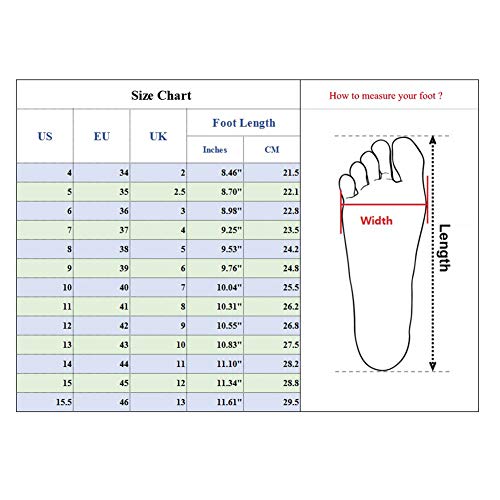 Size Chart

| US | EU | UK | Foot Length Inches | Foot Length CM |
|---|---|---|---|---|
| 4 | 34 | 2 | 8.46" | 21.5 |
| 5 | 35 | 2.5 | 8.70" | 22.1 |
| 6 | 36 | 3 | 8.98" | 22.8 |
| 7 | 37 | 4 | 9.25" | 23.5 |
| 8 | 38 | 5 | 9.53" | 24.2 |
| 9 | 39 | 6 | 9.76" | 24.8 |
| 10 | 40 | 7 | 10.04" | 25.5 |
| 11 | 41 | 8 | 10.31" | 26.2 |
| 12 | 42 | 9 | 10.55" | 26.8 |
| 13 | 43 | 10 | 10.83" | 27.5 |
| 14 | 44 | 11 | 11.10" | 28.2 |
| 15 | 45 | 12 | 11.34" | 28.8 |
| 15.5 | 46 | 13 | 11.61" | 29.5 |

How to measure your foot ?

Width

Length